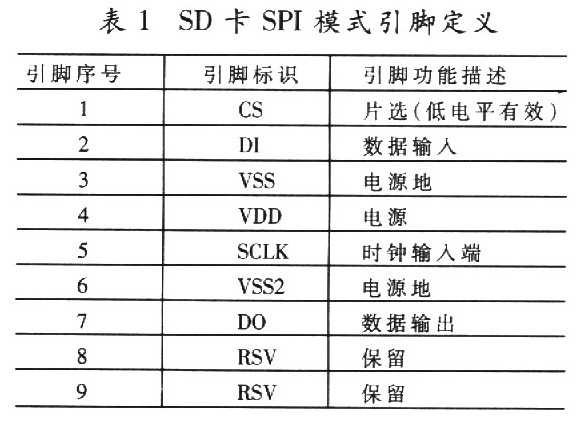 表1 SD卡SPI模式引脚定义

| 引脚序号 | 引脚标识 | 引脚功能描述 |
|---|---|---|
| 1 | CS | 片选(低电平有效) |
| 2 | DI | 数据输入 |
| 3 | VSS | 电源地 |
| 4 | VDD | 电源 |
| 5 | SCLK | 时钟输入端 |
| 6 | VSS2 | 电源地 |
| 7 | DO | 数据输出 |
| 8 | RSV | 保留 |
| 9 | RSV | 保留 |